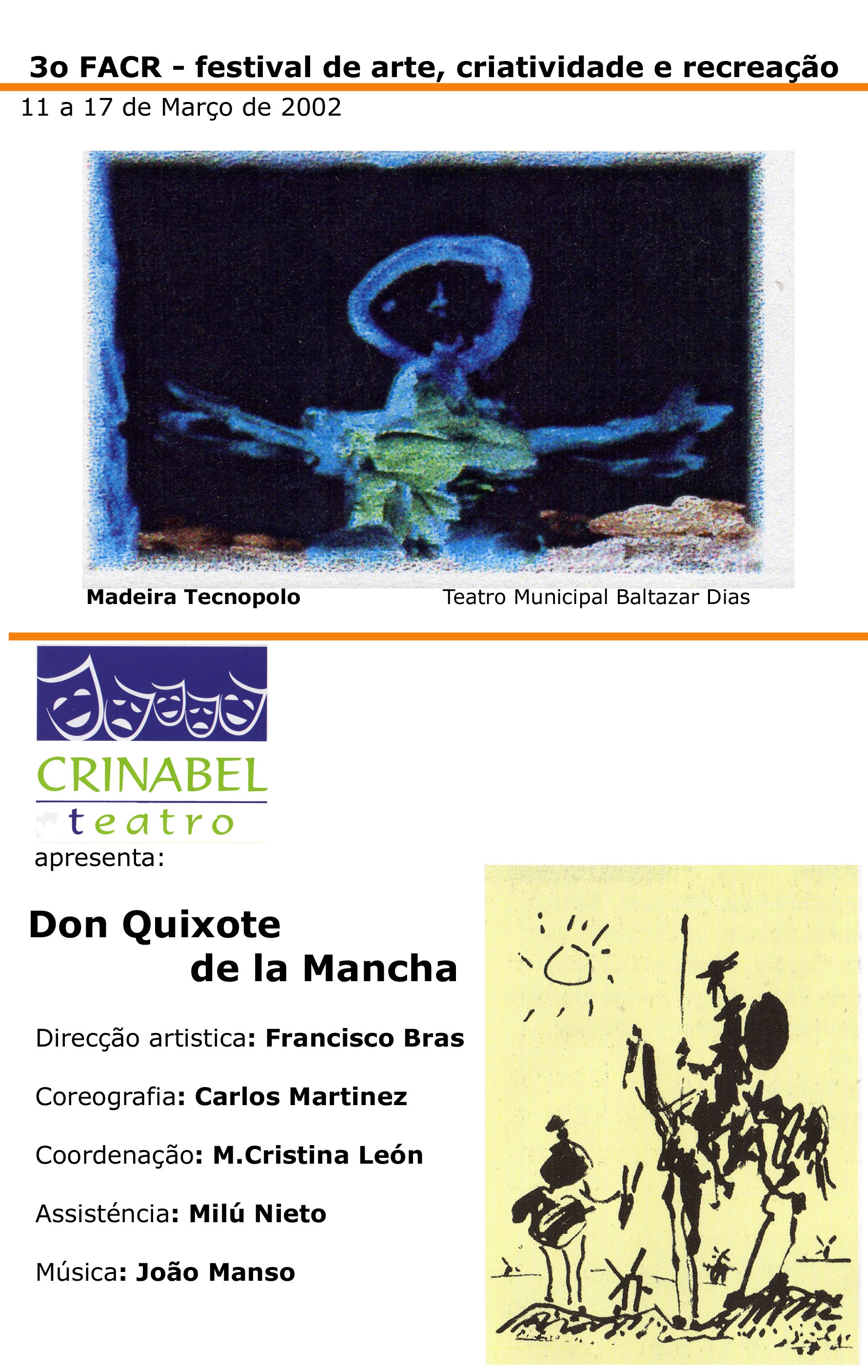 3o FACR - festival de arte, criatividade e recreação

11 a 17 de Março de 2002

Madeira Tecnopolo

Teatro Municipal Baltazar Dias

CRINABEL
teatro

apresenta:

Don Quixote
de la Mancha

Direcção artistica: Francisco Bras

Coreografia: Carlos Martinez

Coordenação: M.Cristina León

Assisténcia: Milú Nieto

Música: João Manso